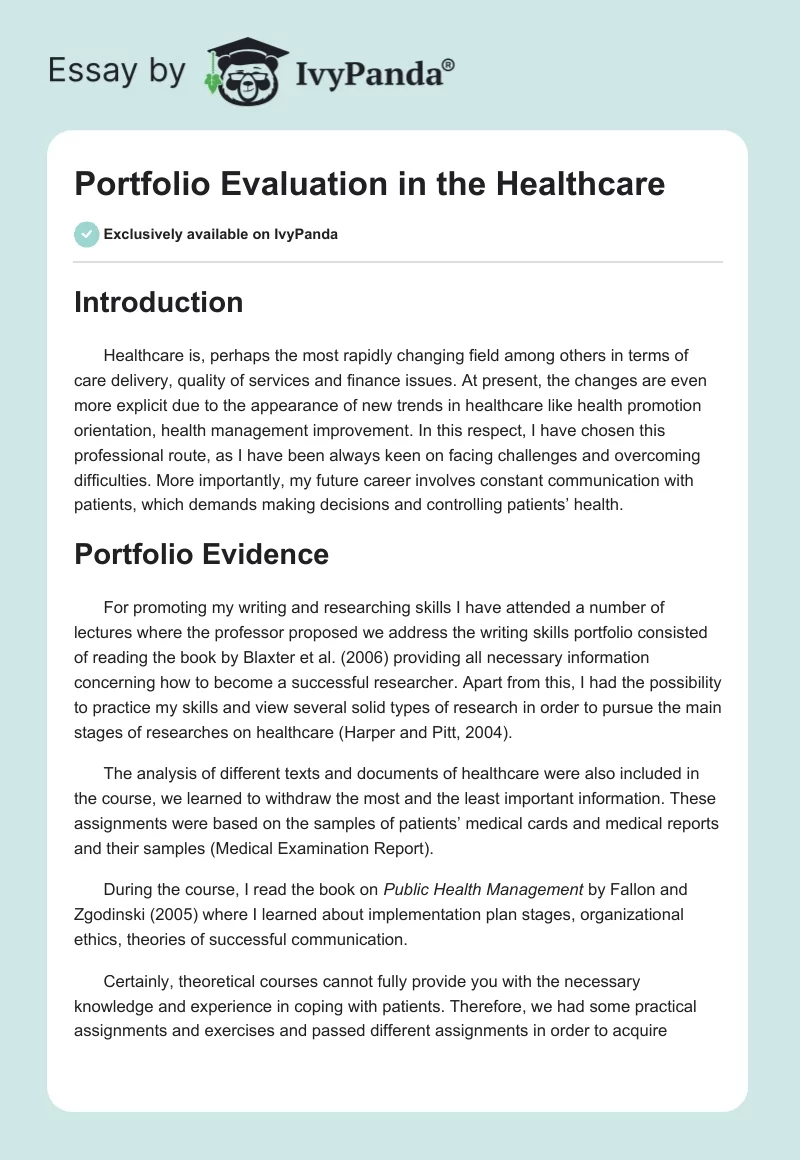 Essay by IvyPanda®

Portfolio Evaluation in the Healthcare

Exclusively available on IvyPanda

Introduction

Healthcare is, perhaps the most rapidly changing field among others in terms of care delivery, quality of services and finance issues. At present, the changes are even more explicit due to the appearance of new trends in healthcare like health promotion orientation, health management improvement. In this respect, I have chosen this professional route, as I have been always keen on facing challenges and overcoming difficulties. More importantly, my future career involves constant communication with patients, which demands making decisions and controlling patients' health.

Portfolio Evidence

For promoting my writing and researching skills I have attended a number of lectures where the professor proposed we address the writing skills portfolio consisted of reading the book by Blaxter et al. (2006) providing all necessary information concerning how to become a successful researcher. Apart from this, I had the possibility to practice my skills and view several solid types of research in order to pursue the main stages of researches on healthcare (Harper and Pitt, 2004).

The analysis of different texts and documents of healthcare were also included in the course, we learned to withdraw the most and the least important information. These assignments were based on the samples of patients' medical cards and medical reports and their samples (Medical Examination Report).

During the course, I read the book on Public Health Management by Fallon and Zgodinski (2005) where I learned about implementation plan stages, organizational ethics, theories of successful communication.

Certainly, theoretical courses cannot fully provide you with the necessary knowledge and experience in coping with patients. Therefore, we had some practical assignments and exercises and passed different assignments in order to acquire